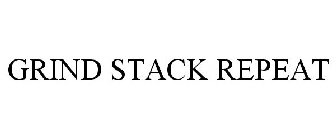 GRIND STACK REPEAT